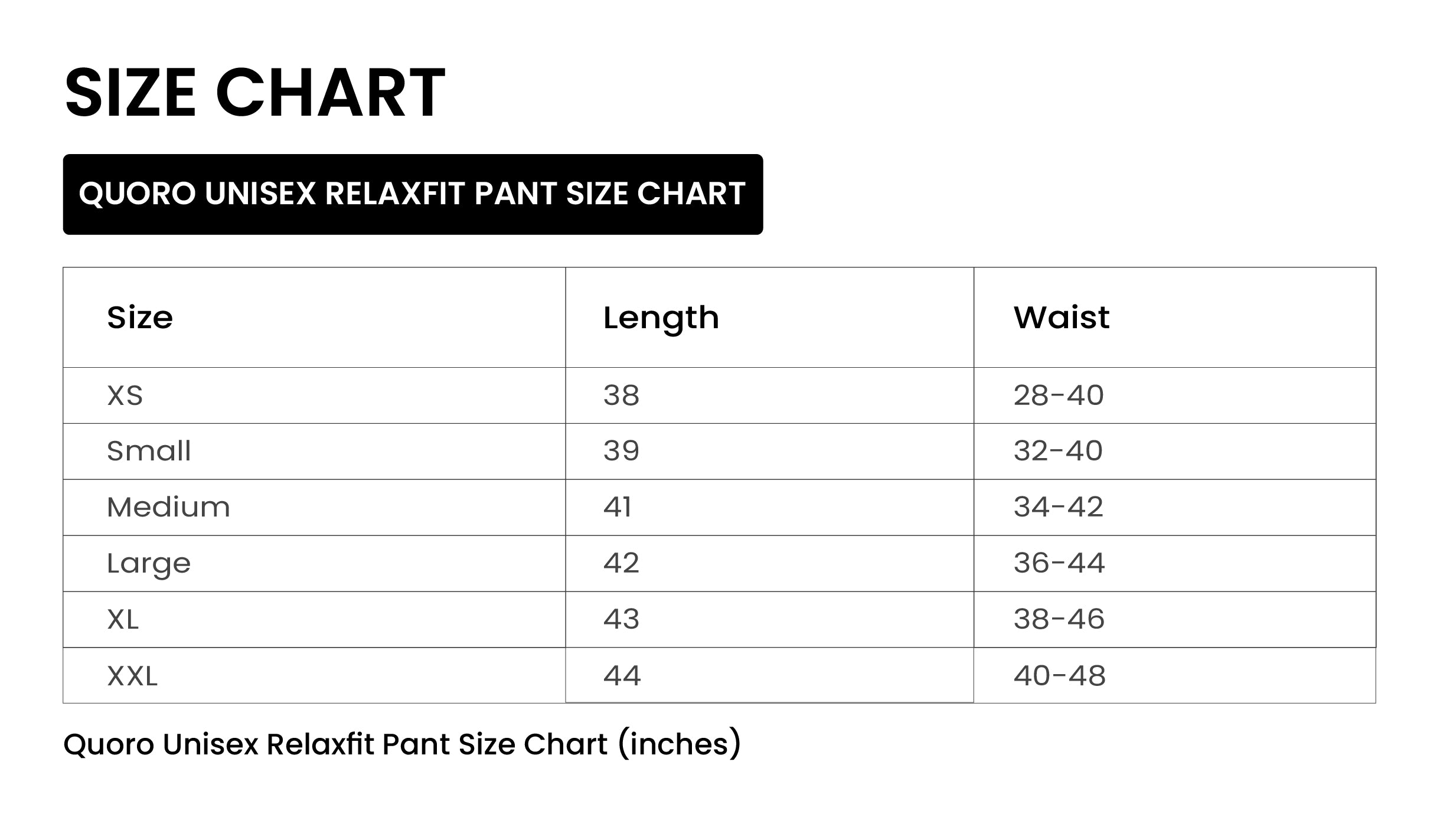 SIZE CHART

QUORO UNISEX RELAXFIT PANT SIZE CHART

| Size | Length | Waist |
|---|---|---|
| XS | 38 | 28-40 |
| Small | 39 | 32-40 |
| Medium | 41 | 34-42 |
| Large | 42 | 36-44 |
| XL | 43 | 38-46 |
| XXL | 44 | 40-48 |

Quoro Unisex Relaxfit Pant Size Chart (inches)